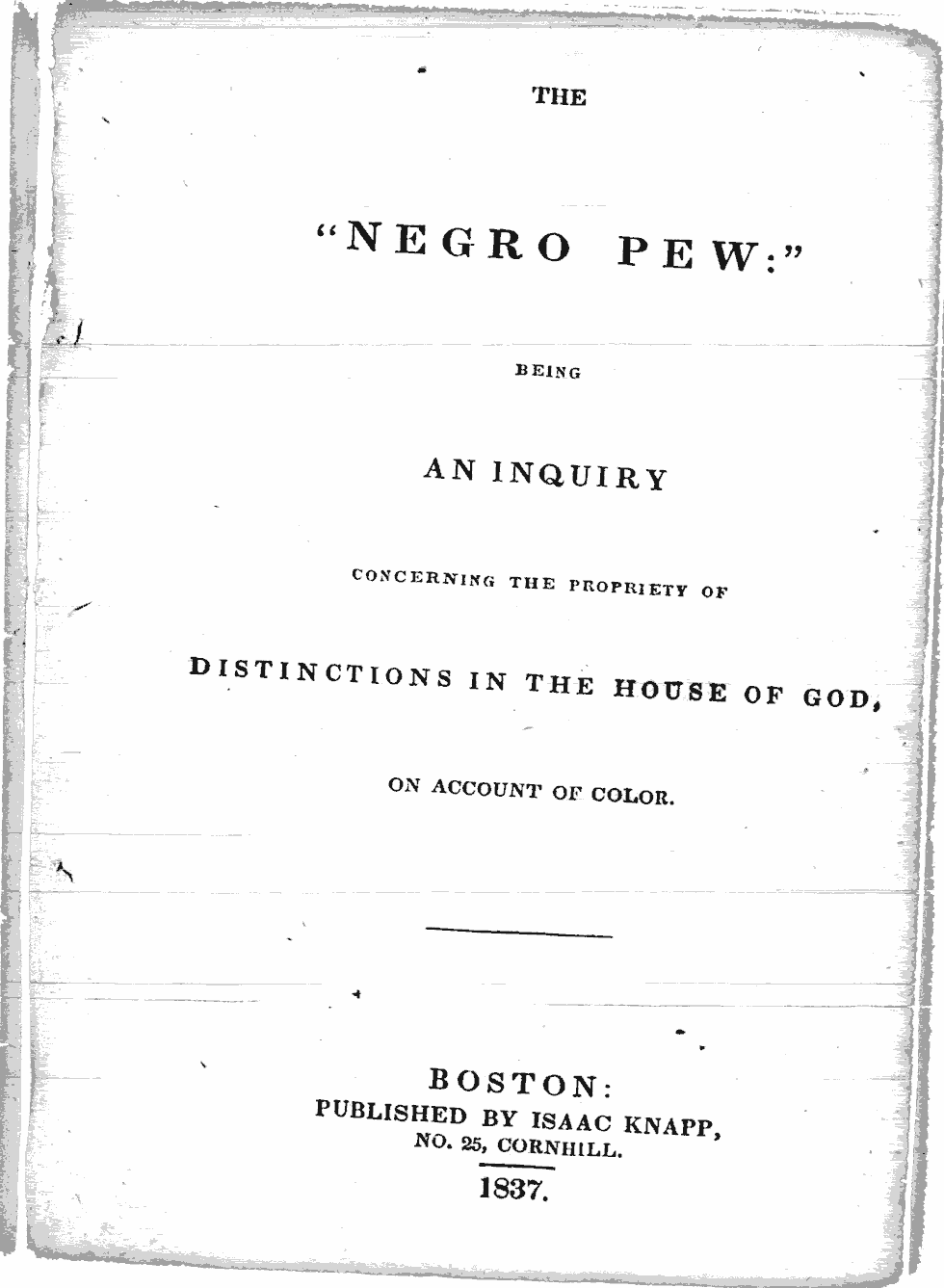 THE

"NEGRO PEW:"

BEING

AN INQUIRY

CONCERNING THE PROPRIETY OF

DISTINCTIONS IN THE HOUSE OF GOD,

ON ACCOUNT OF COLOR.

BOSTON:
PUBLISHED BY ISAAC KNAPP,
NO. 25, CORNHILL.
1837.